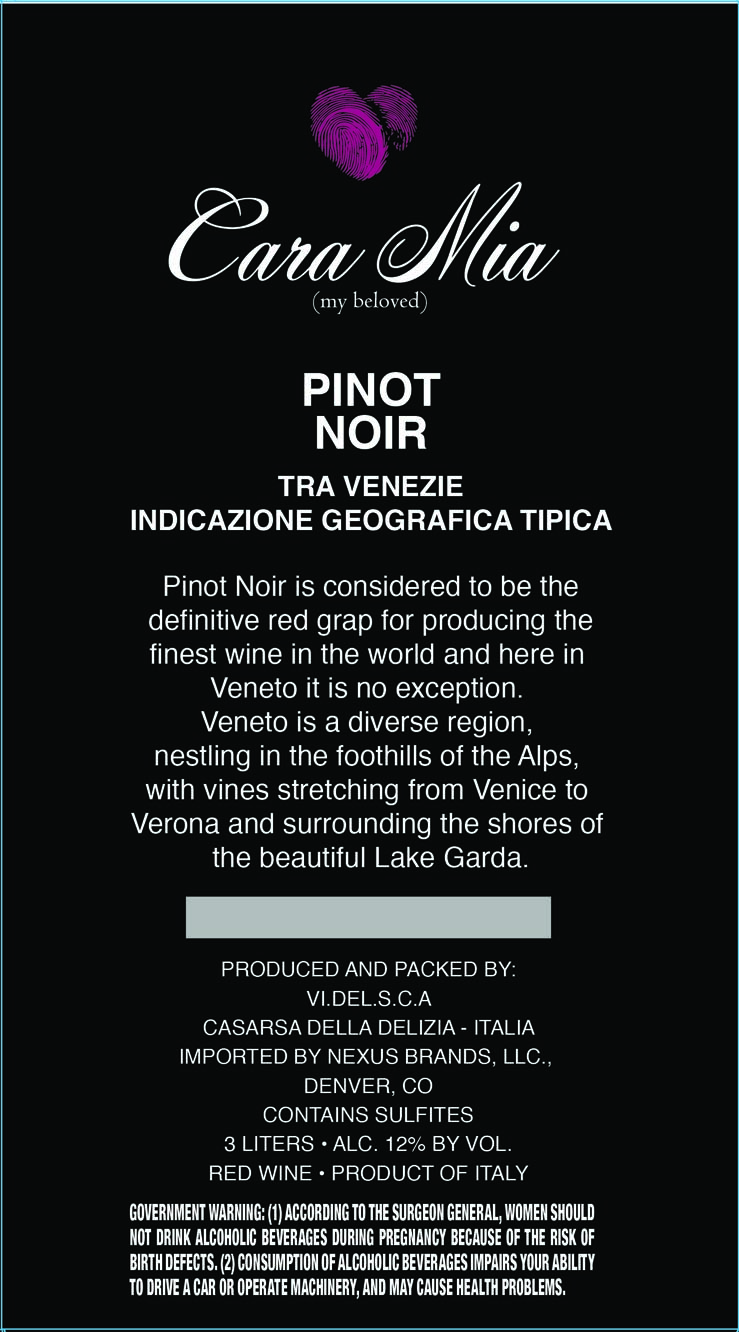 Cara Mia
(my beloved)

PINOT
NOIR

TRA VENEZIE
INDICAZIONE GEOGRAFICA TIPICA

Pinot Noir is considered to be the definitive red grap for producing the finest wine in the world and here in Veneto it is no exception.
Veneto is a diverse region, nestling in the foothills of the Alps, with vines stretching from Venice to Verona and surrounding the shores of the beautiful Lake Garda.

PRODUCED AND PACKED BY:
VI.DEL.S.C.A
CASARSA DELLA DELIZIA - ITALIA
IMPORTED BY NEXUS BRANDS, LLC.,
DENVER, CO
CONTAINS SULFITES
3 LITERS • ALC. 12% BY VOL.
RED WINE • PRODUCT OF ITALY

GOVERNMENT WARNING: (1) ACCORDING TO THE SURGEON GENERAL, WOMEN SHOULD NOT DRINK ALCOHOLIC BEVERAGES DURING PREGNANCY BECAUSE OF THE RISK OF BIRTH DEFECTS. (2) CONSUMPTION OF ALCOHOLIC BEVERAGES IMPAIRS YOUR ABILITY TO DRIVE A CAR OR OPERATE MACHINERY, AND MAY CAUSE HEALTH PROBLEMS.